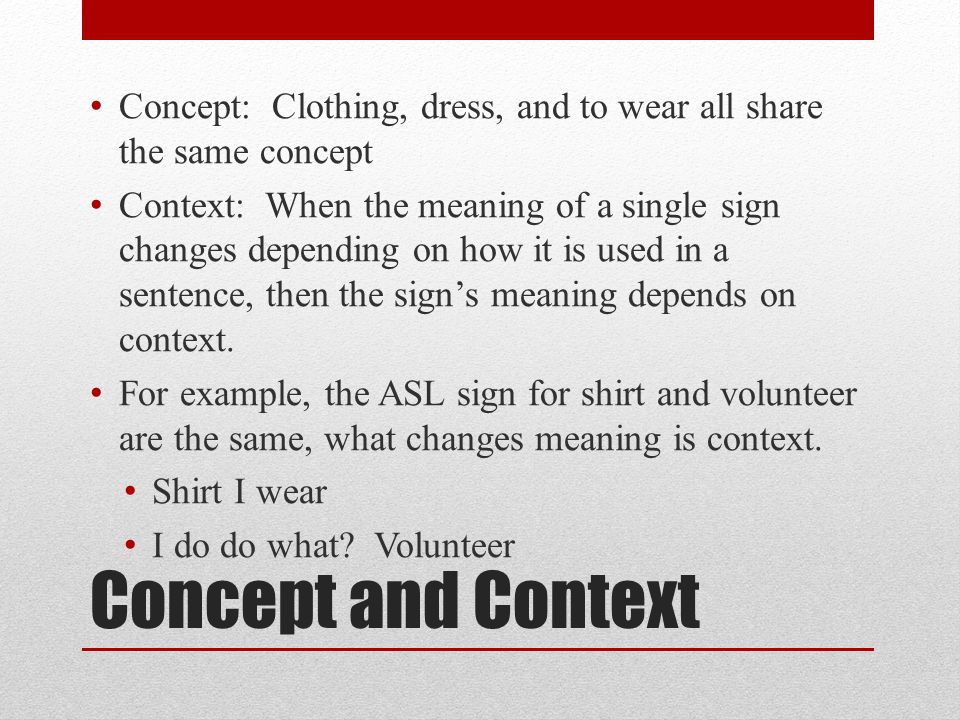 • Concept:  Clothing, dress, and to wear all share the same concept

• Context:  When the meaning of a single sign changes depending on how it is used in a sentence, then the sign's meaning depends on context.

• For example, the ASL sign for shirt and volunteer are the same, what changes meaning is context.

• Shirt I wear

• I do do what?  Volunteer

Concept and Context